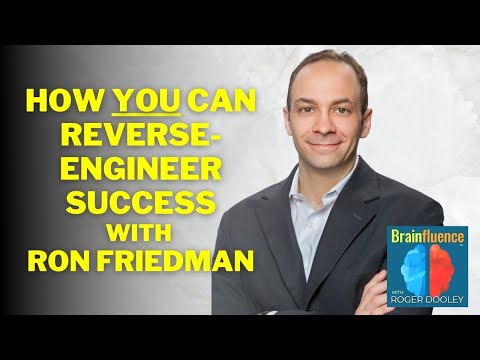 HOW YOU CAN REVERSE-ENGINEER SUCCESS WITH RON FRIEDMAN

Brainfluence

WITH ROGER DOOLEY